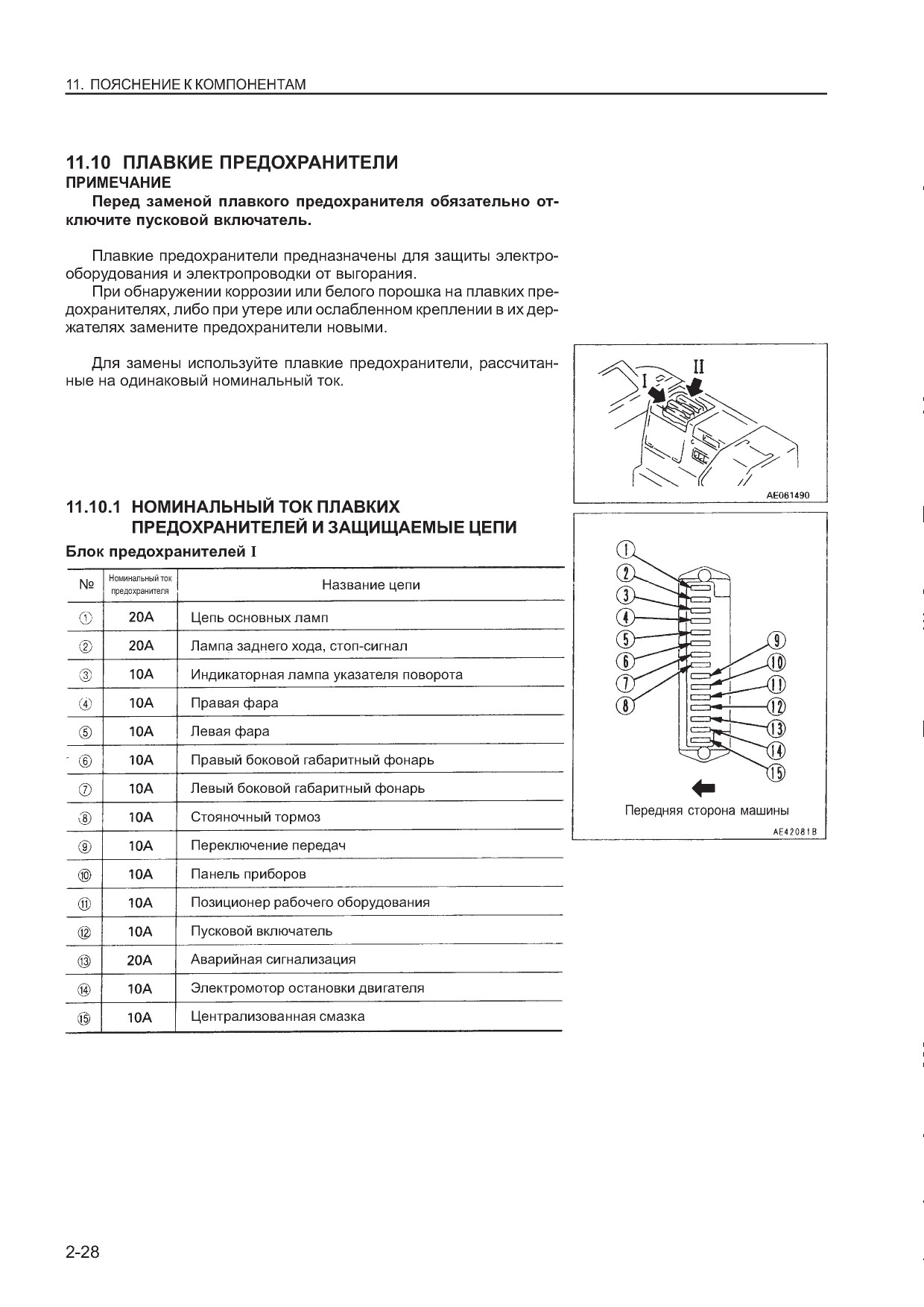 11. ПОЯСНЕНИЕ К КОМПОНЕНТАМ

11.10 ПЛАВКИЕ ПРЕДОХРАНИТЕЛИ
ПРИМЕЧАНИЕ

Перед заменой плавкого предохранителя обязательно отключите пусковой включатель.

Плавкие предохранители предназначены для защиты электрооборудования и электропроводки от выгорания.

При обнаружении коррозии или белого порошка на плавких предохранителях, либо при утере или ослабленном креплении в их держателях замените предохранители новыми.

Для замены используйте плавкие предохранители, рассчитанные на одинаковый номинальный ток.

I
II
AE061490

11.10.1 НОМИНАЛЬНЫЙ ТОК ПЛАВКИХ ПРЕДОХРАНИТЕЛЕЙ И ЗАЩИЩАЕМЫЕ ЦЕПИ

Блок предохранителей I

| № | Номинальный ток предохранителя | Название цепи |
|---|---|---|
| ① | 20A | Цепь основных ламп |
| ② | 20A | Лампа заднего хода, стоп-сигнал |
| ③ | 10A | Индикаторная лампа указателя поворота |
| ④ | 10A | Правая фара |
| ⑤ | 10A | Левая фара |
| ⑥ | 10A | Правый боковой габаритный фонарь |
| ⑦ | 10A | Левый боковой габаритный фонарь |
| ⑧ | 10A | Стояночный тормоз |
| ⑨ | 10A | Переключение передач |
| ⑩ | 10A | Панель приборов |
| ⑪ | 10A | Позиционер рабочего оборудования |
| ⑫ | 10A | Пусковой включатель |
| ⑬ | 20A | Аварийная сигнализация |
| ⑭ | 10A | Электромотор остановки двигателя |
| ⑮ | 10A | Централизованная смазка |

① ② ③ ④ ⑤ ⑥ ⑦ ⑧ ⑨ ⑩ ⑪ ⑫ ⑬ ⑭ ⑮

Передняя сторона машины
AE42081B

2-28